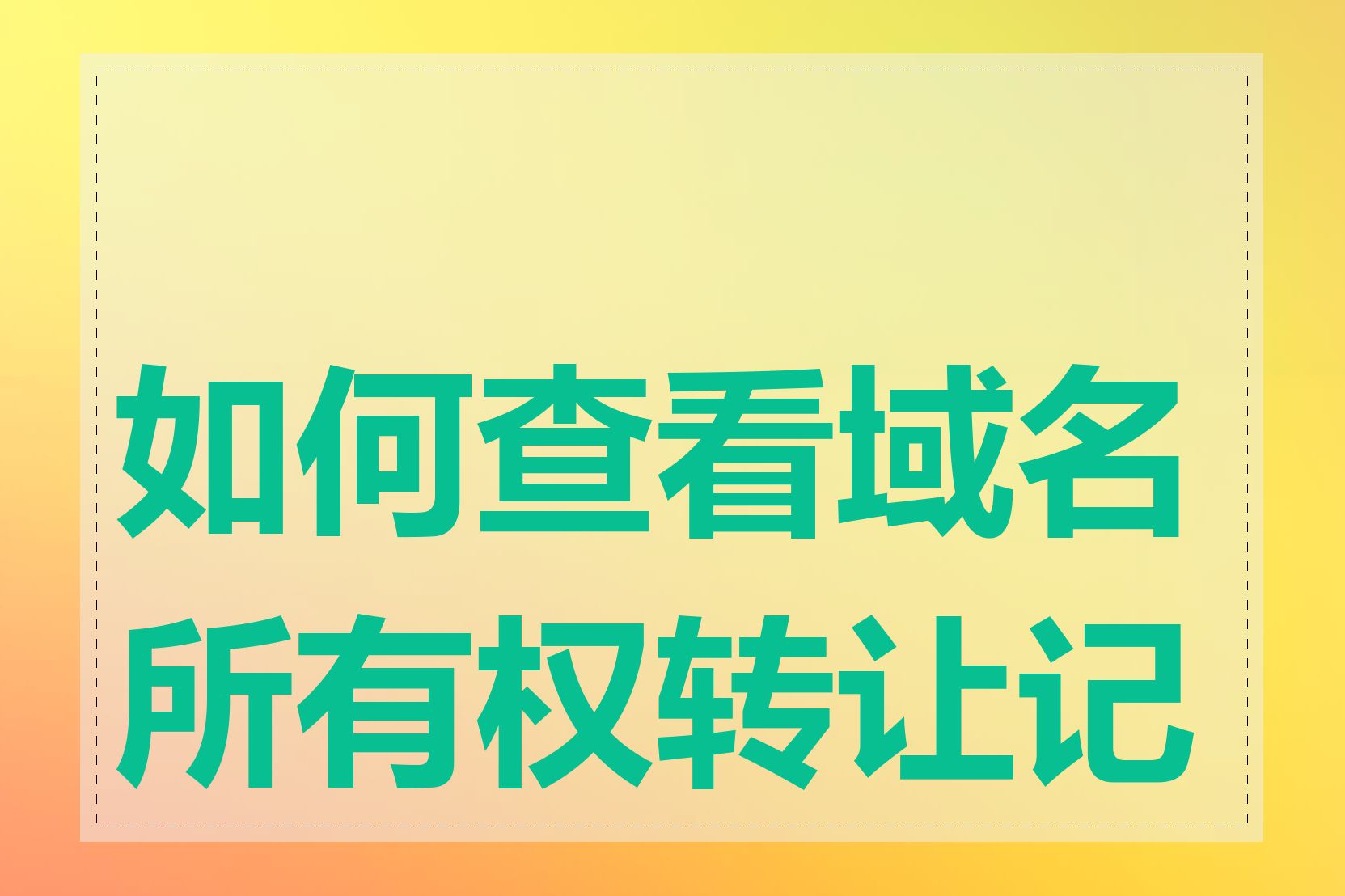 如何查看域名所有权转让记